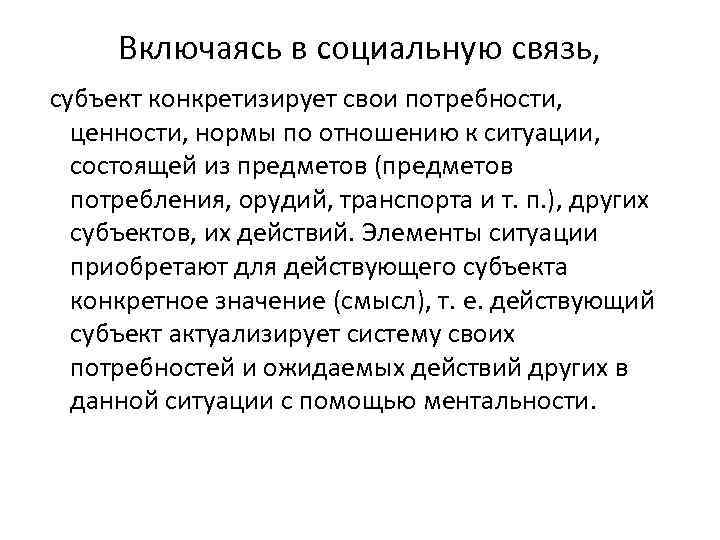 Включаясь в социальную связь,

субъект конкретизирует свои потребности, ценности, нормы по отношению к ситуации, состоящей из предметов (предметов потребления, орудий, транспорта и т. п.), других субъектов, их действий. Элементы ситуации приобретают для действующего субъекта конкретное значение (смысл), т. е. действующий субъект актуализирует систему своих потребностей и ожидаемых действий других в данной ситуации с помощью ментальности.